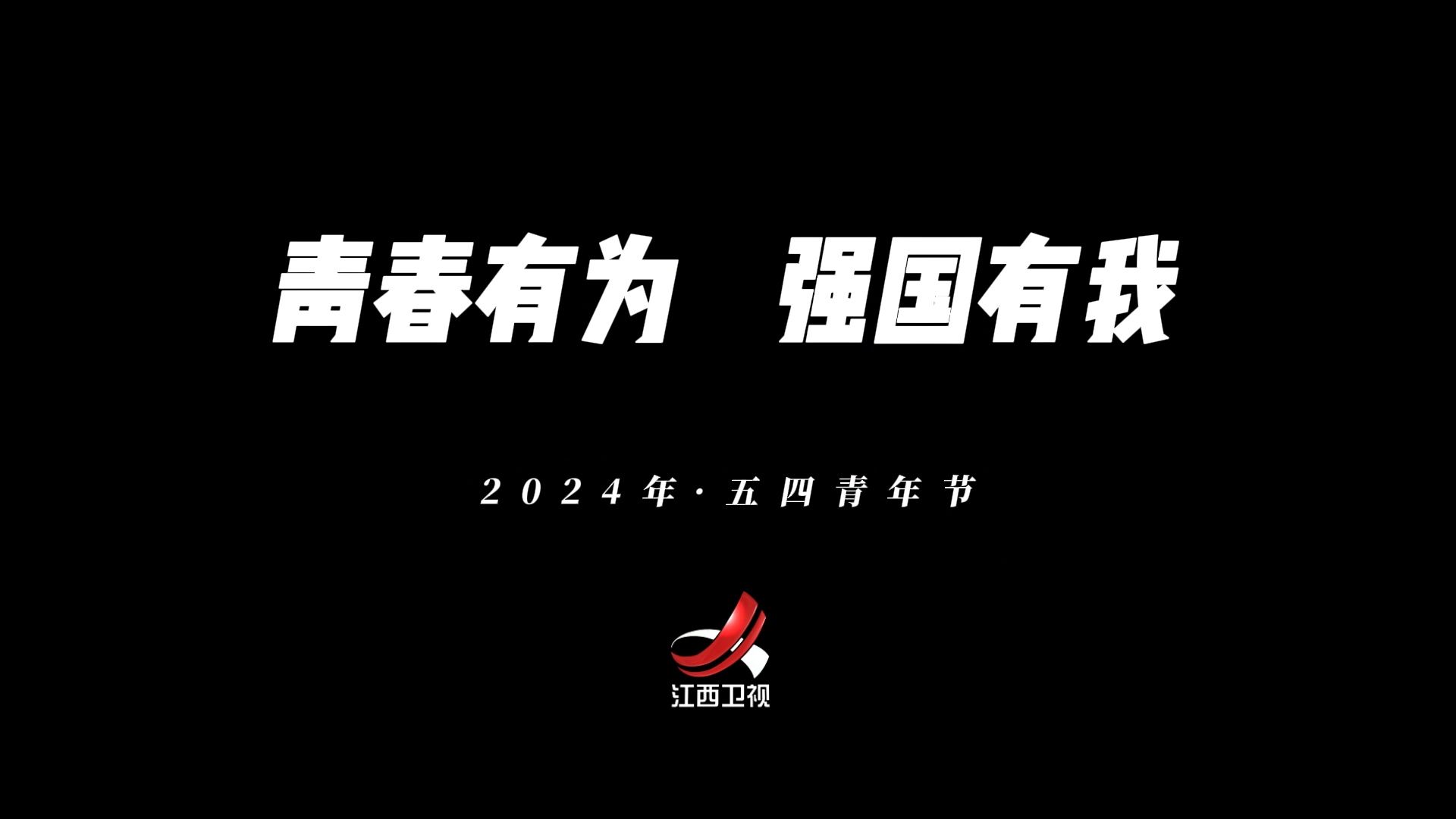 青春有为 强国有我

2024年·五四青年节

江西卫视